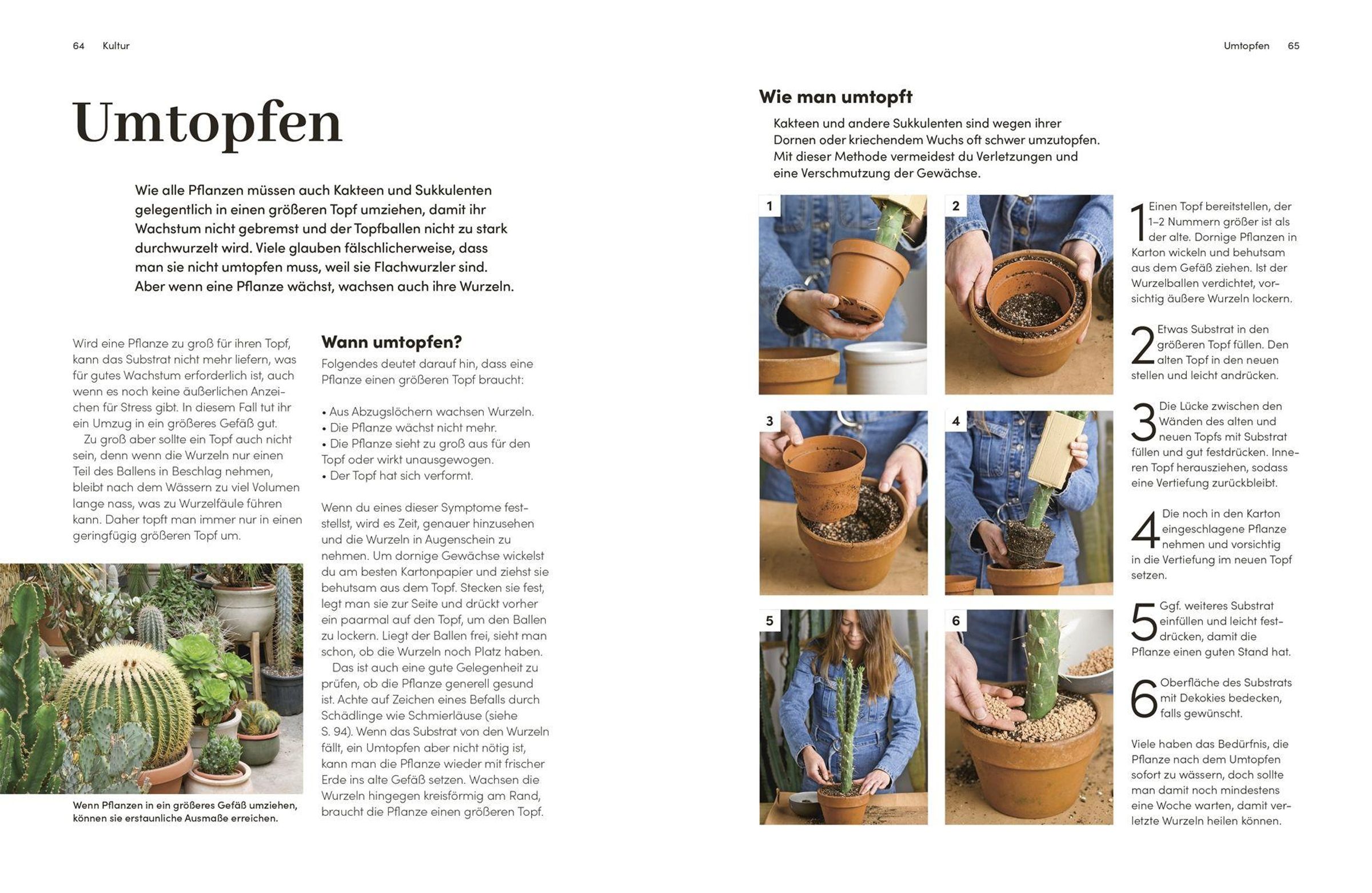 64 Kultur

Umtopfen

Wie alle Pflanzen müssen auch Kakteen und Sukkulenten gelegentlich in einen größeren Topf umziehen, damit ihr Wachstum nicht gebremst und der Topfballen nicht zu stark durchwurzelt wird. Viele glauben fälschlicherweise, dass man sie nicht umtopfen muss, weil sie Flachwurzler sind. Aber wenn eine Pflanze wächst, wachsen auch ihre Wurzeln.

Wird eine Pflanze zu groß für ihren Topf, kann das Substrat nicht mehr liefern, was für gutes Wachstum erforderlich ist, auch wenn es noch keine äußerlichen Anzeichen für Stress gibt. In diesem Fall tut ihr ein Umzug in ein größeres Gefäß gut.

Zu groß aber sollte ein Topf auch nicht sein, denn wenn die Wurzeln nur einen Teil des Ballens in Beschlag nehmen, bleibt nach dem Wässern zu viel Volumen lange nass, was zu Wurzelfäule führen kann. Daher topft man immer nur in einen geringfügig größeren Topf um.

Wenn Pflanzen in ein größeres Gefäß umziehen, können sie erstaunliche Ausmaße erreichen.

Wann umtopfen?

Folgendes deutet darauf hin, dass eine Pflanze einen größeren Topf braucht:

• Aus Abzugslöchern wachsen Wurzeln.
• Die Pflanze wächst nicht mehr.
• Die Pflanze sieht zu groß aus für den Topf oder wirkt unausgewogen.
• Der Topf hat sich verformt.

Wenn du eines dieser Symptome feststellst, wird es Zeit, genauer hinzusehen und die Wurzeln in Augenschein zu nehmen. Um dornige Gewächse wickelst du am besten Kartonpapier und ziehst sie behutsam aus dem Topf. Stecken sie fest, legt man sie zur Seite und drückt vorher ein paarmal auf den Topf, um den Ballen zu lockern. Liegt der Ballen frei, sieht man schon, ob die Wurzeln noch Platz haben.

Das ist auch eine gute Gelegenheit zu prüfen, ob die Pflanze generell gesund ist. Achte auf Zeichen eines Befalls durch Schädlinge wie Schmierläuse (siehe S. 94). Wenn das Substrat von den Wurzeln fällt, ein Umtopfen aber nicht nötig ist, kann man die Pflanze wieder mit frischer Erde ins alte Gefäß setzen. Wachsen die Wurzeln hingegen kreisförmig am Rand, braucht die Pflanze einen größeren Topf.

Umtopfen 65

Wie man umtopft

Kakteen und andere Sukkulenten sind wegen ihrer Dornen oder kriechendem Wuchs oft schwer umzutopfen. Mit dieser Methode vermeidest du Verletzungen und eine Verschmutzung der Gewächse.

1

2

3

4

5

6

1 Einen Topf bereitstellen, der 1–2 Nummern größer ist als der alte. Dornige Pflanzen in Karton wickeln und behutsam aus dem Gefäß ziehen. Ist der Wurzelballen verdichtet, vorsichtig äußere Wurzeln lockern.

2 Etwas Substrat in den größeren Topf füllen. Den alten Topf in den neuen stellen und leicht andrücken.

3 Die Lücke zwischen den Wänden des alten und neuen Topfs mit Substrat füllen und gut festdrücken. Inneren Topf herausziehen, sodass eine Vertiefung zurückbleibt.

4 Die noch in den Karton eingeschlagene Pflanze nehmen und vorsichtig in die Vertiefung im neuen Topf setzen.

5 Ggf. weiteres Substrat einfüllen und leicht festdrücken, damit die Pflanze einen guten Stand hat.

6 Oberfläche des Substrats mit Dekokies bedecken, falls gewünscht.

Viele haben das Bedürfnis, die Pflanze nach dem Umtopfen sofort zu wässern, doch sollte man damit noch mindestens eine Woche warten, damit verletzte Wurzeln heilen können.